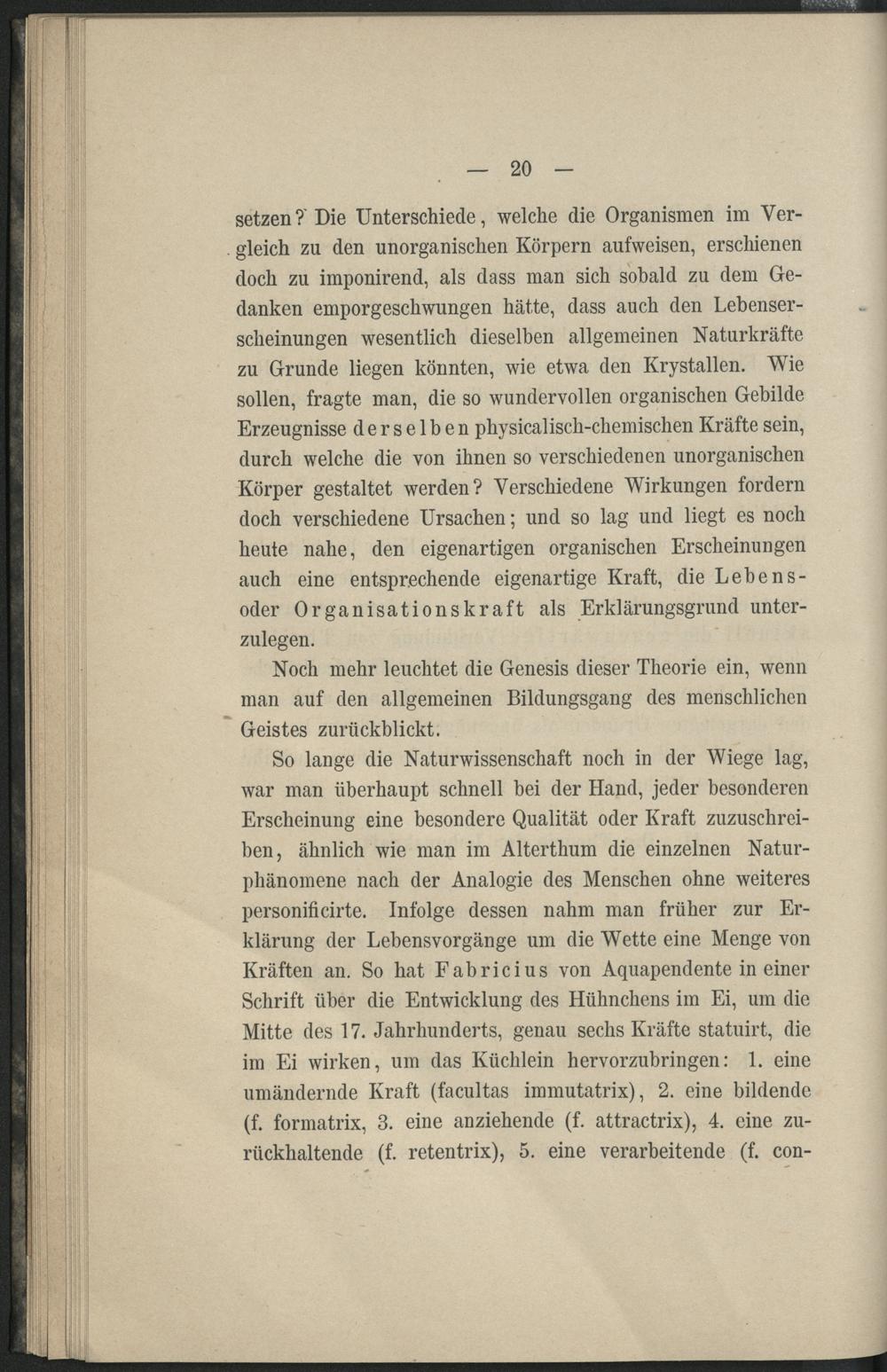 — 20 —

setzen? Die Unterschiede, welche die Organismen im Vergleich zu den unorganischen Körpern aufweisen, erschienen doch zu imponirend, als dass man sich sobald zu dem Gedanken emporgeschwungen hätte, dass auch den Lebenserscheinungen wesentlich dieselben allgemeinen Naturkräfte zu Grunde liegen könnten, wie etwa den Krystallen. Wie sollen, fragte man, die so wundervollen organischen Gebilde Erzeugnisse derselben physicalisch-chemischen Kräfte sein, durch welche die von ihnen so verschiedenen unorganischen Körper gestaltet werden? Verschiedene Wirkungen fordern doch verschiedene Ursachen; und so lag und liegt es noch heute nahe, den eigenartigen organischen Erscheinungen auch eine entsprechende eigenartige Kraft, die Lebens- oder Organisationskraft als Erklärungsgrund unterzulegen.

Noch mehr leuchtet die Genesis dieser Theorie ein, wenn man auf den allgemeinen Bildungsgang des menschlichen Geistes zurückblickt.

So lange die Naturwissenschaft noch in der Wiege lag, war man überhaupt schnell bei der Hand, jeder besonderen Erscheinung eine besondere Qualität oder Kraft zuzuschreiben, ähnlich wie man im Alterthum die einzelnen Naturphänomene nach der Analogie des Menschen ohne weiteres personificirte. Infolge dessen nahm man früher zur Erklärung der Lebensvorgänge um die Wette eine Menge von Kräften an. So hat Fabricius von Aquapendente in einer Schrift über die Entwicklung des Hühnchens im Ei, um die Mitte des 17. Jahrhunderts, genau sechs Kräfte statuirt, die im Ei wirken, um das Küchlein hervorzubringen: 1. eine umändernde Kraft (facultas immutatrix), 2. eine bildende (f. formatrix, 3. eine anziehende (f. attractrix), 4. eine zurückhaltende (f. retentrix), 5. eine verarbeitende (f. con-